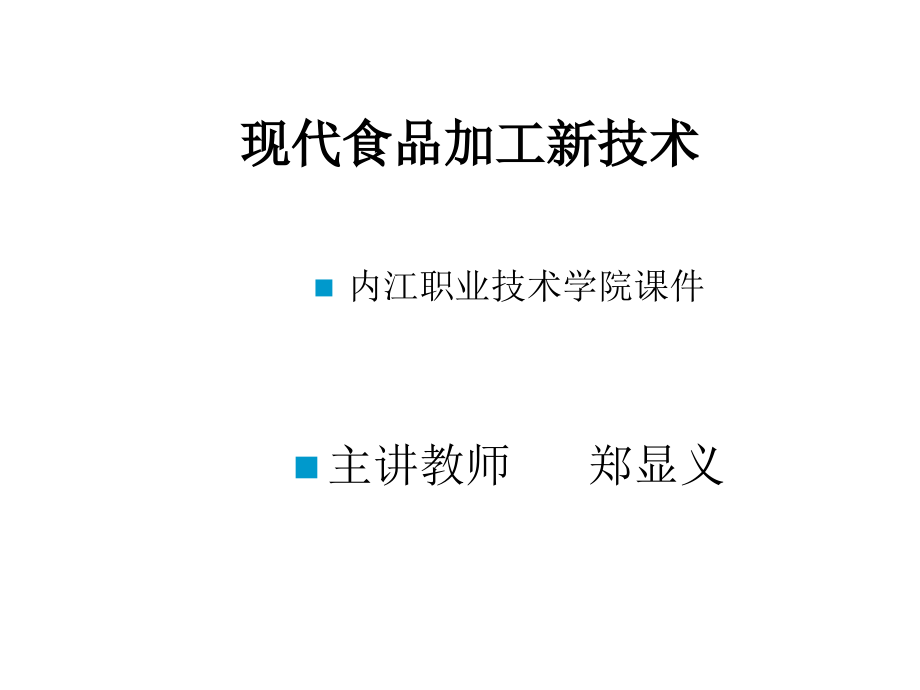 现代食品加工新技术

内江职业技术学院课件

主讲教师　　郑显义